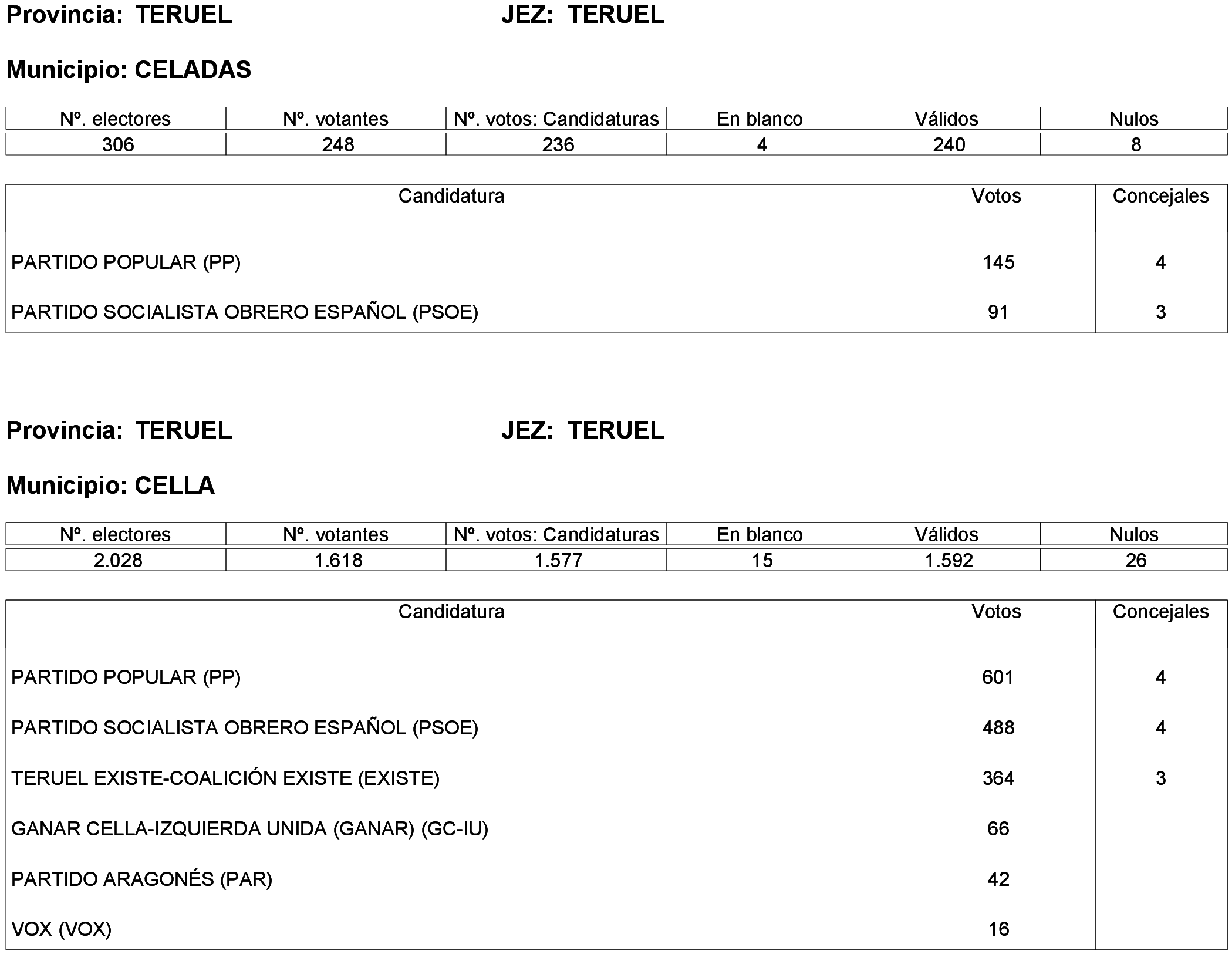 Provincia: TERUEL JEZ: TERUEL

Municipio: CELADAS

| Nº. electores | Nº. votantes | Nº. votos: Candidaturas | En blanco | Válidos | Nulos |
|---|---|---|---|---|---|
| 306 | 248 | 236 | 4 | 240 | 8 |

| Candidatura | Votos | Concejales |
|---|---|---|
| PARTIDO POPULAR (PP) | 145 | 4 |
| PARTIDO SOCIALISTA OBRERO ESPAÑOL (PSOE) | 91 | 3 |

Provincia: TERUEL JEZ: TERUEL

Municipio: CELLA

| Nº. electores | Nº. votantes | Nº. votos: Candidaturas | En blanco | Válidos | Nulos |
|---|---|---|---|---|---|
| 2.028 | 1.618 | 1.577 | 15 | 1.592 | 26 |

| Candidatura | Votos | Concejales |
|---|---|---|
| PARTIDO POPULAR (PP) | 601 | 4 |
| PARTIDO SOCIALISTA OBRERO ESPAÑOL (PSOE) | 488 | 4 |
| TERUEL EXISTE-COALICIÓN EXISTE (EXISTE) | 364 | 3 |
| GANAR CELLA-IZQUIERDA UNIDA (GANAR) (GC-IU) | 66 | |
| PARTIDO ARAGONÉS (PAR) | 42 | |
| VOX (VOX) | 16 | |